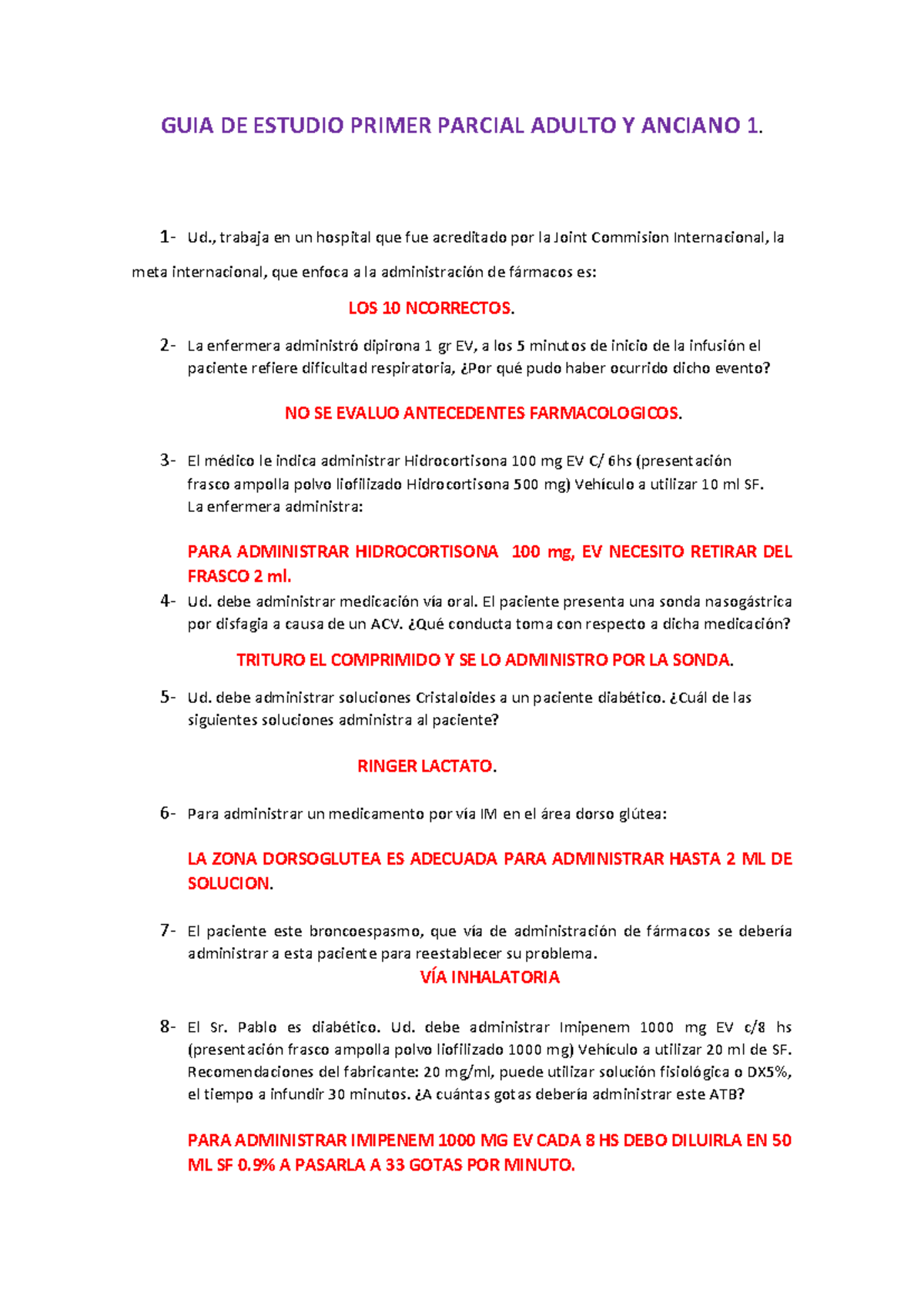 GUIA DE ESTUDIO PRIMER PARCIAL ADULTO Y ANCIANO 1.

1- Ud., trabaja en un hospital que fue acreditado por la Joint Commision Internacional, la meta internacional, que enfoca a la administración de fármacos es:

LOS 10 NCORRECTOS.

2- La enfermera administró dipirona 1 gr EV, a los 5 minutos de inicio de la infusión el paciente refiere dificultad respiratoria, ¿Por qué pudo haber ocurrido dicho evento?

NO SE EVALUO ANTECEDENTES FARMACOLOGICOS.

3- El médico le indica administrar Hidrocortisona 100 mg EV C/ 6hs (presentación frasco ampolla polvo liofilizado Hidrocortisona 500 mg) Vehículo a utilizar 10 ml SF.
La enfermera administra:

PARA ADMINISTRAR HIDROCORTISONA 100 mg, EV NECESITO RETIRAR DEL FRASCO 2 ml.

4- Ud. debe administrar medicación vía oral. El paciente presenta una sonda nasogástrica por disfagia a causa de un ACV. ¿Qué conducta toma con respecto a dicha medicación?

TRITURO EL COMPRIMIDO Y SE LO ADMINISTRO POR LA SONDA.

5- Ud. debe administrar soluciones Cristaloides a un paciente diabético. ¿Cuál de las siguientes soluciones administra al paciente?

RINGER LACTATO.

6- Para administrar un medicamento por vía IM en el área dorso glútea:

LA ZONA DORSOGLUTEA ES ADECUADA PARA ADMINISTRAR HASTA 2 ML DE SOLUCION.

7- El paciente este broncoespasmo, que vía de administración de fármacos se debería administrar a esta paciente para reestablecer su problema.

VÍA INHALATORIA

8- El Sr. Pablo es diabético. Ud. debe administrar Imipenem 1000 mg EV c/8 hs (presentación frasco ampolla polvo liofilizado 1000 mg) Vehículo a utilizar 20 ml de SF. Recomendaciones del fabricante: 20 mg/ml, puede utilizar solución fisiológica o DX5%, el tiempo a infundir 30 minutos. ¿A cuántas gotas debería administrar este ATB?

PARA ADMINISTRAR IMIPENEM 1000 MG EV CADA 8 HS DEBO DILUIRLA EN 50 ML SF 0.9% A PASARLA A 33 GOTAS POR MINUTO.